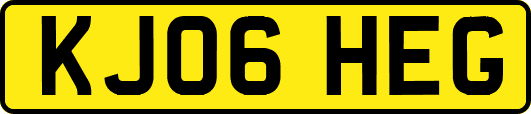 KJ06 HEG